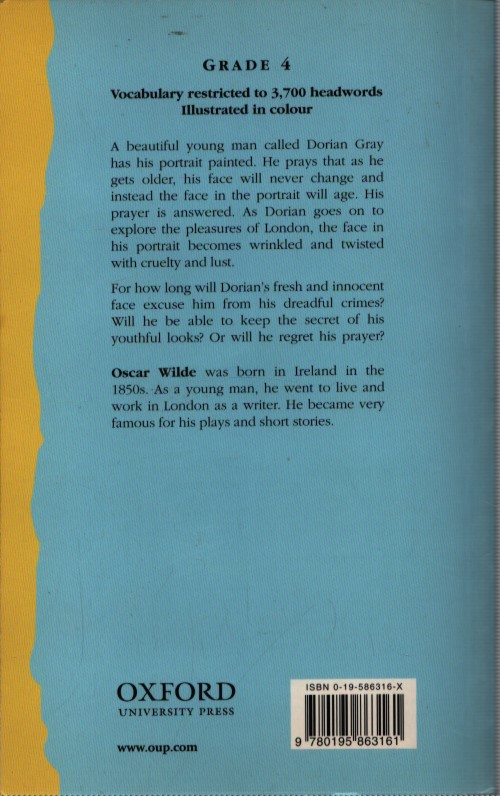 GRADE 4

Vocabulary restricted to 3,700 headwords
Illustrated in colour

A beautiful young man called Dorian Gray has his portrait painted. He prays that as he gets older, his face will never change and instead the face in the portrait will age. His prayer is answered. As Dorian goes on to explore the pleasures of London, the face in his portrait becomes wrinkled and twisted with cruelty and lust.

For how long will Dorian's fresh and innocent face excuse him from his dreadful crimes? Will he be able to keep the secret of his youthful looks? Or will he regret his prayer?

Oscar Wilde was born in Ireland in the 1850s. As a young man, he went to live and work in London as a writer. He became very famous for his plays and short stories.

OXFORD
UNIVERSITY PRESS

www.oup.com

ISBN 0-19-586316-X

9 780195 863161